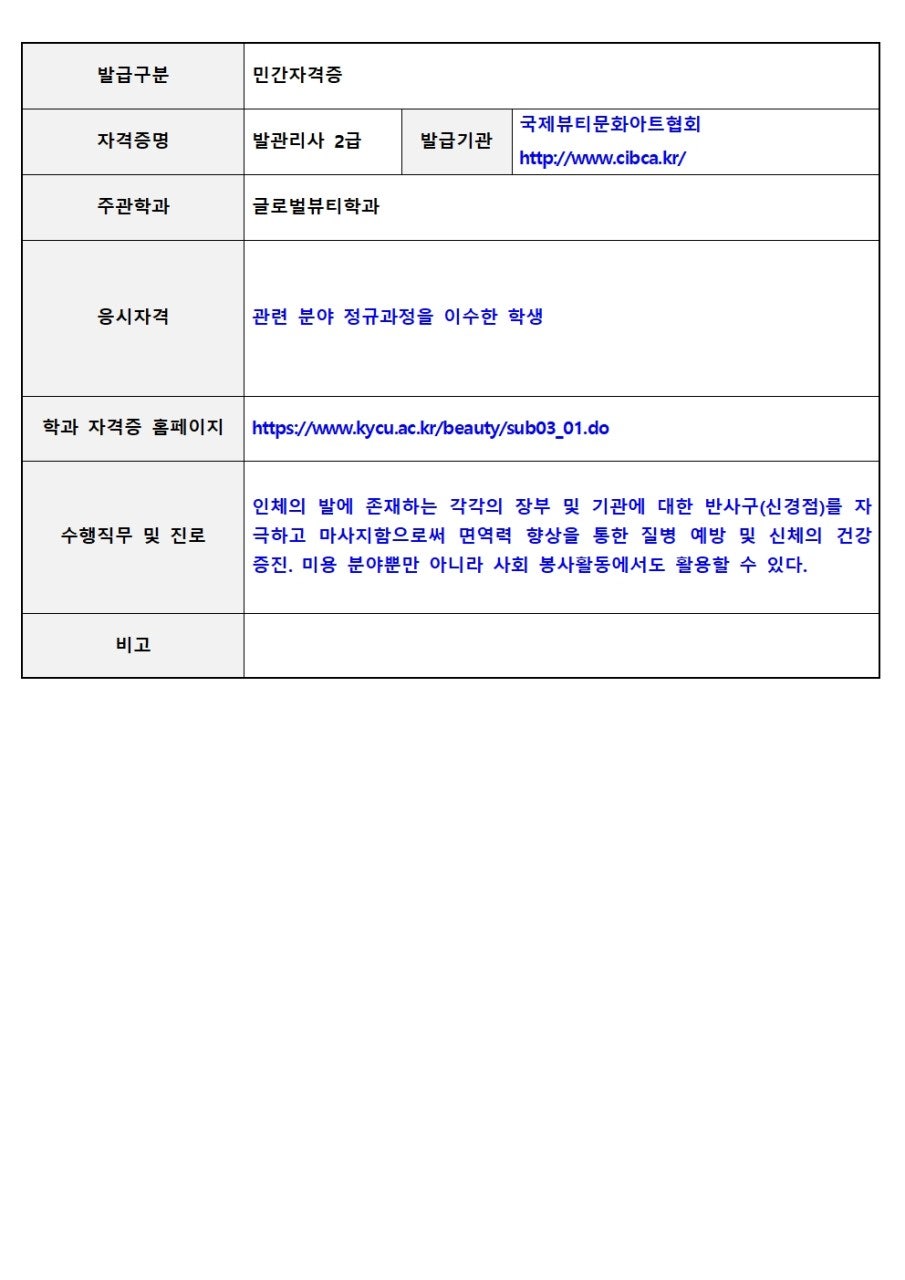 | 발급구분 | 민간자격증 | | |
|---|---|---|---|
| 자격증명 | 발관리사 2급 | 발급기관 | 국제뷰티문화아트협회 http://www.cibca.kr/ |
| 주관학과 | 글로벌뷰티학과 | | |
| 응시자격 | 관련 분야 정규과정을 이수한 학생 | | |
| 학과 자격증 홈페이지 | https://www.kycu.ac.kr/beauty/sub03_01.do | | |
| 수행직무 및 진로 | 인체의 발에 존재하는 각각의 장부 및 기관에 대한 반사구(신경점)를 자극하고 마사지함으로써 면역력 향상을 통한 질병 예방 및 신체의 건강 증진. 미용 분야뿐만 아니라 사회 봉사활동에서도 활용할 수 있다. | | |
| 비고 | | | |